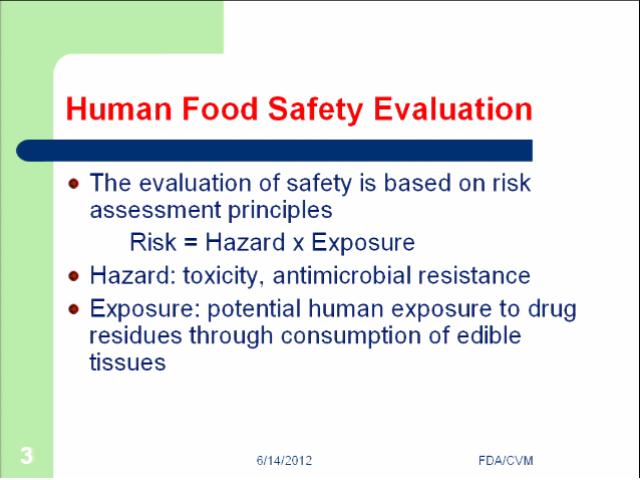 Human Food Safety Evaluation

• The evaluation of safety is based on risk assessment principles

Risk = Hazard x Exposure

• Hazard: toxicity, antimicrobial resistance
• Exposure: potential human exposure to drug residues through consumption of edible tissues

3

6/14/2012

FDA/CVM